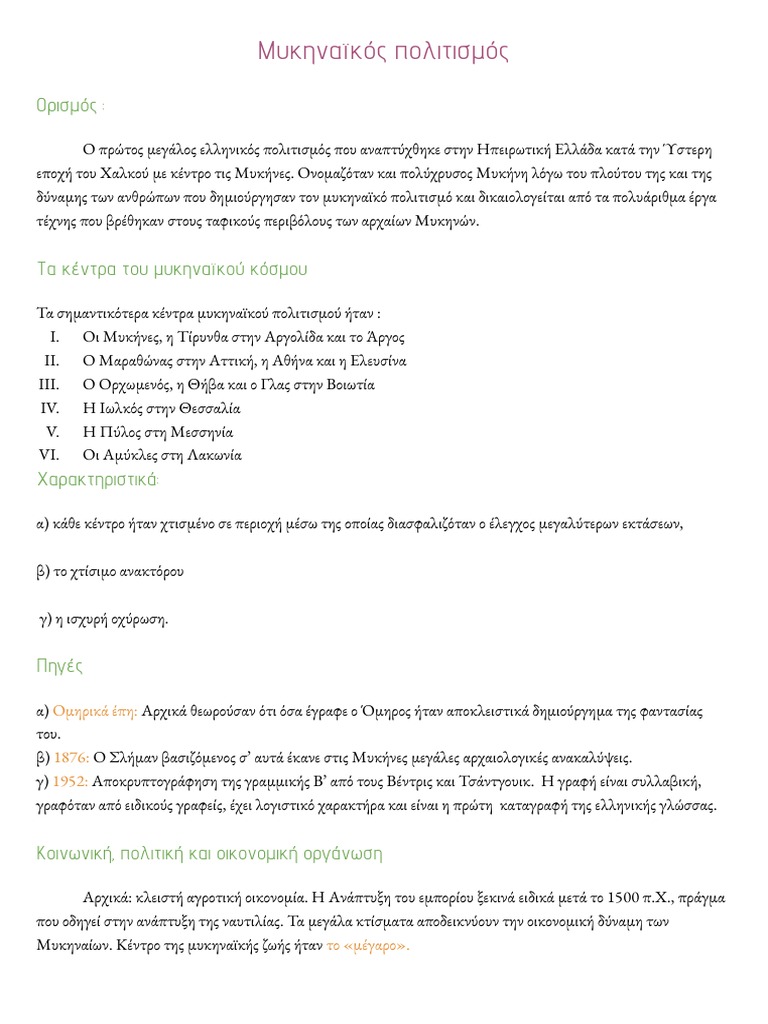 Μυκηναϊκός πολιτισμός

Ορισμός :

Ο πρώτος μεγάλος ελληνικός πολιτισμός που αναπτύχθηκε στην Ηπειρωτική Ελλάδα κατά την Ύστερη εποχή του Χαλκού με κέντρο τις Μυκήνες. Ονομαζόταν και πολύχρυσος Μυκήνη λόγω του πλούτου της και της δύναμης των ανθρώπων που δημιούργησαν τον μυκηναϊκό πολιτισμό και δικαιολογείται από τα πολυάριθμα έργα τέχνης που βρέθηκαν στους ταφικούς περιβόλους των αρχαίων Μυκηνών.

Τα κέντρα του μυκηναϊκού κόσμου

Τα σημαντικότερα κέντρα μυκηναϊκού πολιτισμού ήταν :
I. Οι Μυκήνες, η Τίρυνθα στην Αργολίδα και το Άργος
II. Ο Μαραθώνας στην Αττική, η Αθήνα και η Ελευσίνα
III. Ο Ορχωμενός, η Θήβα και ο Γλας στην Βοιωτία
IV. Η Ιωλκός στην Θεσσαλία
V. Η Πύλος στη Μεσσηνία
VI. Οι Αμύκλες στη Λακωνία

Χαρακτηριστικά:

α) κάθε κέντρο ήταν χτισμένο σε περιοχή μέσω της οποίας διασφαλιζόταν ο έλεγχος μεγαλύτερων εκτάσεων,

β) το χτίσιμο ανακτόρου

γ) η ισχυρή οχύρωση.

Πηγές

α) Ομηρικά έπη: Αρχικά θεωρούσαν ότι όσα έγραφε ο Όμηρος ήταν αποκλειστικά δημιούργημα της φαντασίας του.
β) 1876: Ο Σλήμαν βασιζόμενος σ' αυτά έκανε στις Μυκήνες μεγάλες αρχαιολογικές ανακαλύψεις.
γ) 1952: Αποκρυπτογράφηση της γραμμικής Β' από τους Βέντρις και Τσάντγουικ. Η γραφή είναι συλλαβική, γραφόταν από ειδικούς γραφείς, έχει λογιστικό χαρακτήρα και είναι η πρώτη καταγραφή της ελληνικής γλώσσας.

Κοινωνική, πολιτική και οικονομική οργάνωση

Αρχικά: κλειστή αγροτική οικονομία. Η Ανάπτυξη του εμπορίου ξεκινά ειδικά μετά το 1500 π.Χ., πράγμα που οδηγεί στην ανάπτυξη της ναυτιλίας. Τα μεγάλα κτίσματα αποδεικνύουν την οικονομική δύναμη των Μυκηναίων. Κέντρο της μυκηναϊκής ζωής ήταν το «μέγαρο».